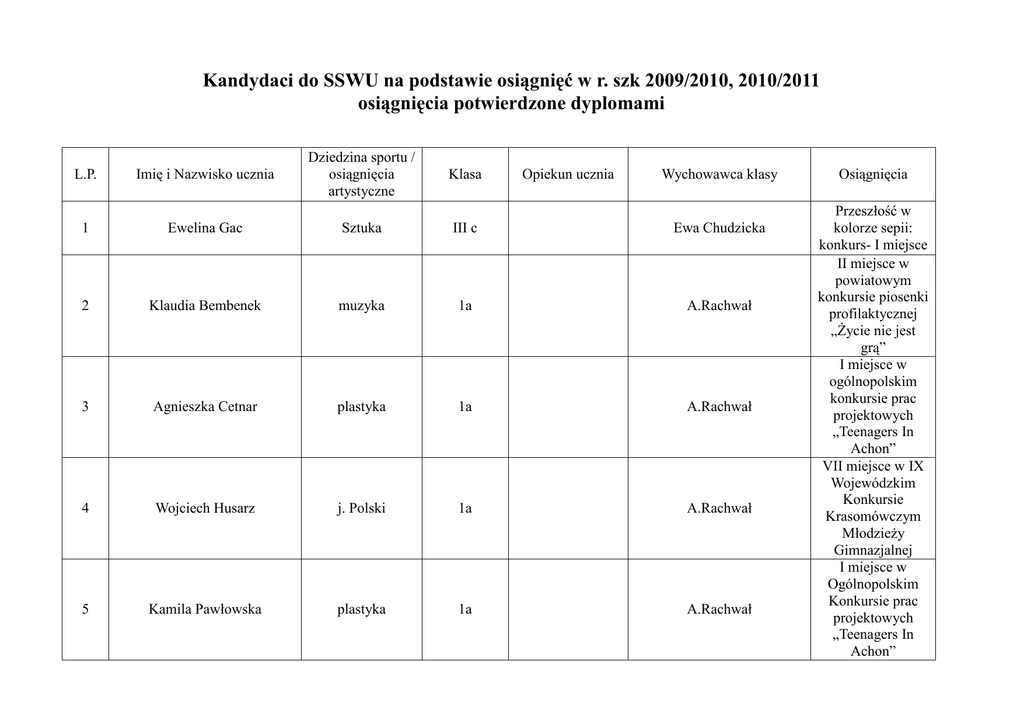 Kandydaci do SSWU na podstawie osiągnięć w r. szk 2009/2010, 2010/2011
osiągnięcia potwierdzone dyplomami

| L.P. | Imię i Nazwisko ucznia | Dziedzina sportu / osiągnięcia artystyczne | Klasa | Opiekun ucznia | Wychowawca klasy | Osiągnięcia |
|---|---|---|---|---|---|---|
| 1 | Ewelina Gac | Sztuka | III c | | Ewa Chudzicka | Przeszłość w kolorze sepii: konkurs- I miejsce |
| 2 | Klaudia Bembenek | muzyka | 1a | | A.Rachwał | II miejsce w powiatowym konkursie piosenki profilaktycznej „Życie nie jest grą” |
| 3 | Agnieszka Cetnar | plastyka | 1a | | A.Rachwał | I miejsce w ogólnopolskim konkursie prac projektowych „Teenagers In Achon” |
| 4 | Wojciech Husarz | j. Polski | 1a | | A.Rachwał | VII miejsce w IX Wojewódzkim Konkursie Krasomówczym Młodzieży Gimnazjalnej |
| 5 | Kamila Pawłowska | plastyka | 1a | | A.Rachwał | I miejsce w Ogólnopolskim Konkursie prac projektowych „Teenagers In Achon” |